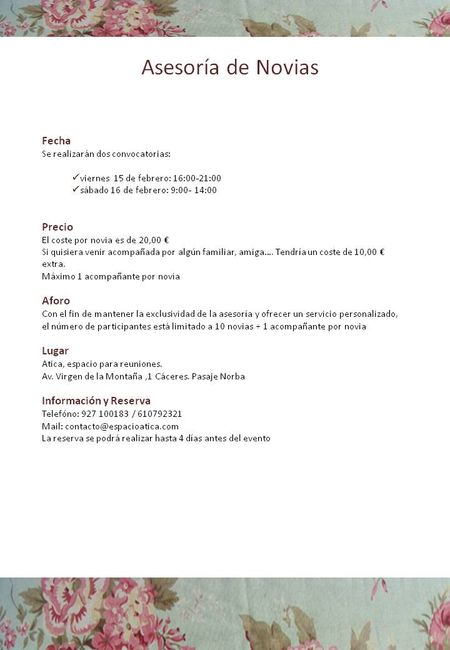 Asesoría de Novias

Fecha
Se realizarán dos convocatorias:

✓viernes 15 de febrero: 16:00-21:00
✓sábado 16 de febrero: 9:00- 14:00

Precio
El coste por novia es de 20,00 €
Si quisiera venir acompañada por algún familiar, amiga…. Tendría un coste de 10,00 € extra.
Máximo 1 acompañante por novia

Aforo
Con el fin de mantener la exclusividad de la asesoría y ofrecer un servicio personalizado, el número de participantes está limitado a 10 novias + 1 acompañante por novia

Lugar
Atica, espacio para reuniones.
Av. Virgen de la Montaña ,1 Cáceres. Pasaje Norba

Información y Reserva
Telefóno: 927 100183 / 610792321
Mail: contacto@espacioatica.com
La reserva se podrá realizar hasta 4 días antes del evento